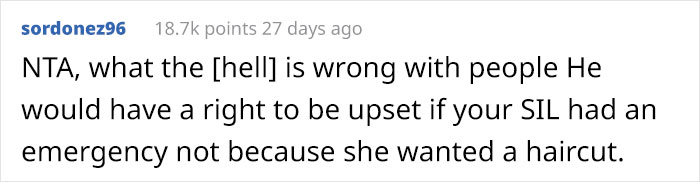 sordonez96 18.7k points 27 days ago

NTA, what the [hell] is wrong with people He would have a right to be upset if your SIL had an emergency not because she wanted a haircut.